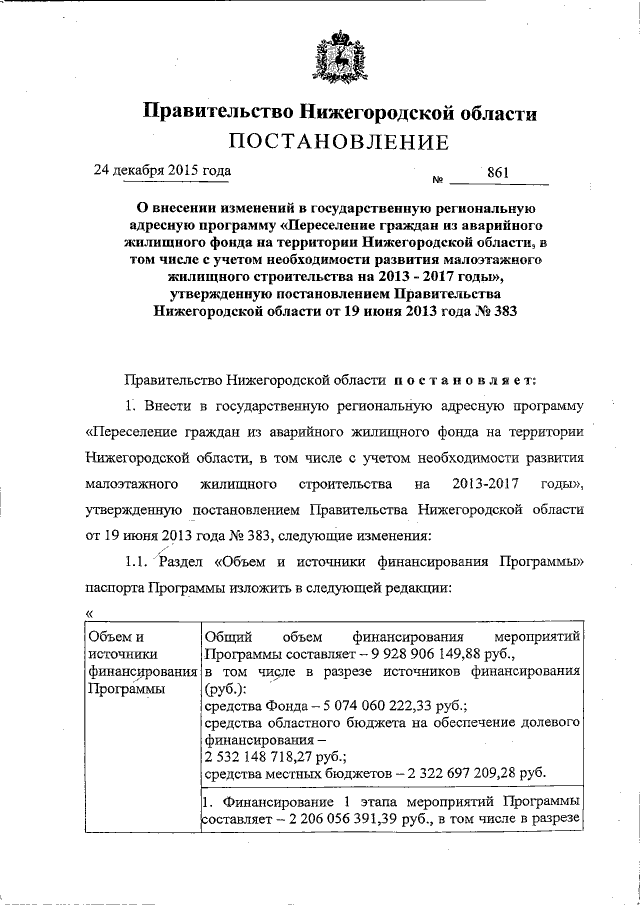 Правительство Нижегородской области
ПОСТАНОВЛЕНИЕ

24 декабря 2015 года № 861

О внесении изменений в государственную региональную адресную программу «Переселение граждан из аварийного жилищного фонда на территории Нижегородской области, в том числе с учетом необходимости развития малоэтажного жилищного строительства на 2013 - 2017 годы», утвержденную постановлением Правительства Нижегородской области от 19 июня 2013 года № 383

Правительство Нижегородской области постановляет:

1. Внести в государственную региональную адресную программу «Переселение граждан из аварийного жилищного фонда на территории Нижегородской области, в том числе с учетом необходимости развития малоэтажного жилищного строительства на 2013-2017 годы», утвержденную постановлением Правительства Нижегородской области от 19 июня 2013 года № 383, следующие изменения:

1.1. Раздел «Объем и источники финансирования Программы» паспорта Программы изложить в следующей редакции:

«

| Объем и источники финансирования Программы | Общий объем финансирования мероприятий Программы составляет – 9 928 906 149,88 руб., в том числе в разрезе источников финансирования (руб.): средства Фонда – 5 074 060 222,33 руб.; средства областного бюджета на обеспечение долевого финансирования – 2 532 148 718,27 руб.; средства местных бюджетов – 2 322 697 209,28 руб. |
|---|---|
| | 1. Финансирование 1 этапа мероприятий Программы составляет – 2 206 056 391,39 руб., в том числе в разрезе |